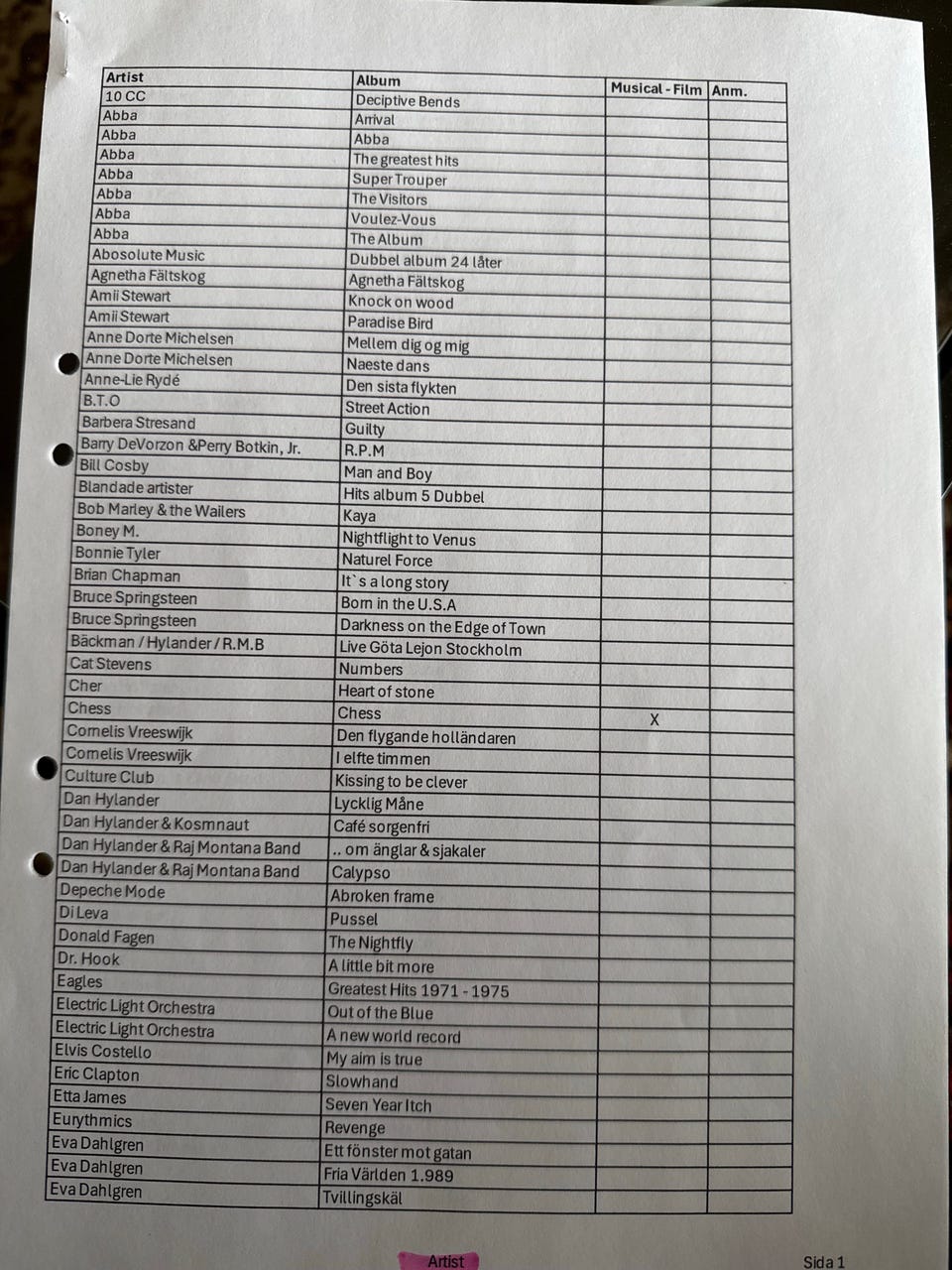 | Artist | Album | Musical - Film | Anm. |
|---|---|---|---|
| 10 CC | Deciptive Bends | | |
| Abba | Arrival | | |
| Abba | Abba | | |
| Abba | The greatest hits | | |
| Abba | Super Trouper | | |
| Abba | The Visitors | | |
| Abba | Voulez-Vous | | |
| Abba | The Album | | |
| Abosolute Music | Dubbel album 24 låter | | |
| Agnetha Fältskog | Agnetha Fältskog | | |
| Amii Stewart | Knock on wood | | |
| Amii Stewart | Paradise Bird | | |
| Anne Dorte Michelsen | Mellem dig og mig | | |
| Anne Dorte Michelsen | Naeste dans | | |
| Anne-Lie Rydé | Den sista flykten | | |
| B.T.O | Street Action | | |
| Barbera Stresand | Guilty | | |
| Barry DeVorzon &Perry Botkin, Jr. | R.P.M | | |
| Bill Cosby | Man and Boy | | |
| Blandade artister | Hits album 5 Dubbel | | |
| Bob Marley & the Wailers | Kaya | | |
| Boney M. | Nightflight to Venus | | |
| Bonnie Tyler | Naturel Force | | |
| Brian Chapman | It`s a long story | | |
| Bruce Springsteen | Born in the U.S.A | | |
| Bruce Springsteen | Darkness on the Edge of Town | | |
| Bäckman / Hylander / R.M.B | Live Göta Lejon Stockholm | | |
| Cat Stevens | Numbers | | |
| Cher | Heart of stone | | |
| Chess | Chess | X | |
| Cornelis Vreeswijk | Den flygande holländaren | | |
| Cornelis Vreeswijk | I elfte timmen | | |
| Culture Club | Kissing to be clever | | |
| Dan Hylander | Lycklig Måne | | |
| Dan Hylander & Kosmnaut | Café sorgenfri | | |
| Dan Hylander & Raj Montana Band | .. om änglar & sjakaler | | |
| Dan Hylander & Raj Montana Band | Calypso | | |
| Depeche Mode | Abroken frame | | |
| Di Leva | Pussel | | |
| Donald Fagen | The Nightfly | | |
| Dr. Hook | A little bit more | | |
| Eagles | Greatest Hits 1971 - 1975 | | |
| Electric Light Orchestra | Out of the Blue | | |
| Electric Light Orchestra | A new world record | | |
| Elvis Costello | My aim is true | | |
| Eric Clapton | Slowhand | | |
| Etta James | Seven Year Itch | | |
| Eurythmics | Revenge | | |
| Eva Dahlgren | Ett fönster mot gatan | | |
| Eva Dahlgren | Fria Världen 1.989 | | |
| Eva Dahlgren | Tvillingskäl | | |

Artist

Sida 1